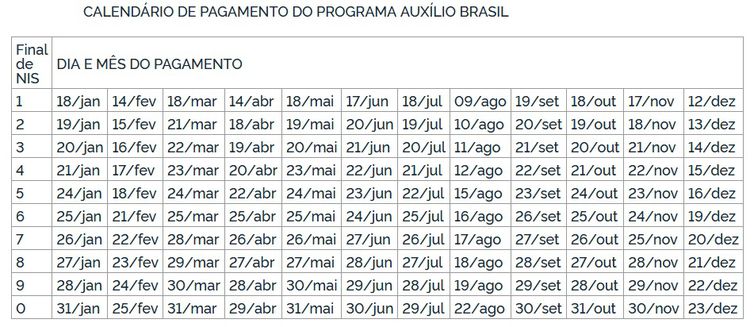 CALENDÁRIO DE PAGAMENTO DO PROGRAMA AUXÍLIO BRASIL

| Final de NIS | DIA E MÊS DO PAGAMENTO | | | | | | | | | | | |
|---|---|---|---|---|---|---|---|---|---|---|---|---|
| 1 | 18/jan | 14/fev | 18/mar | 14/abr | 18/mai | 17/jun | 18/jul | 09/ago | 19/set | 18/out | 17/nov | 12/dez |
| 2 | 19/jan | 15/fev | 21/mar | 18/abr | 19/mai | 20/jun | 19/jul | 10/ago | 20/set | 19/out | 18/nov | 13/dez |
| 3 | 20/jan | 16/fev | 22/mar | 19/abr | 20/mai | 21/jun | 20/jul | 11/ago | 21/set | 20/out | 21/nov | 14/dez |
| 4 | 21/jan | 17/fev | 23/mar | 20/abr | 23/mai | 22/jun | 21/jul | 12/ago | 22/set | 21/out | 22/nov | 15/dez |
| 5 | 24/jan | 18/fev | 24/mar | 22/abr | 24/mai | 23/jun | 22/jul | 15/ago | 23/set | 24/out | 23/nov | 16/dez |
| 6 | 25/jan | 21/fev | 25/mar | 25/abr | 25/mai | 24/jun | 25/jul | 16/ago | 26/set | 25/out | 24/nov | 19/dez |
| 7 | 26/jan | 22/fev | 28/mar | 26/abr | 26/mai | 27/jun | 26/jul | 17/ago | 27/set | 26/out | 25/nov | 20/dez |
| 8 | 27/jan | 23/fev | 29/mar | 27/abr | 27/mai | 28/jun | 27/jul | 18/ago | 28/set | 27/out | 28/nov | 21/dez |
| 9 | 28/jan | 24/fev | 30/mar | 28/abr | 30/mai | 29/jun | 28/jul | 19/ago | 29/set | 28/out | 29/nov | 22/dez |
| 0 | 31/jan | 25/fev | 31/mar | 29/abr | 31/mai | 30/jun | 29/jul | 22/ago | 30/set | 31/out | 30/nov | 23/dez |